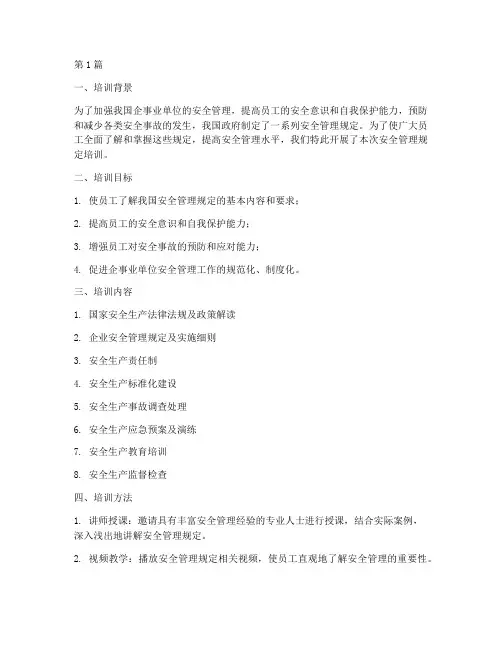 第1篇

一、培训背景

为了加强我国企事业单位的安全管理，提高员工的安全意识和自我保护能力，预防和减少各类安全事故的发生，我国政府制定了一系列安全管理规定。为了使广大员工全面了解和掌握这些规定，提高安全管理水平，我们特此开展了本次安全管理规定培训。

二、培训目标

1. 使员工了解我国安全管理规定的基本内容和要求；

2. 提高员工的安全意识和自我保护能力；

3. 增强员工对安全事故的预防和应对能力；

4. 促进企事业单位安全管理工作的规范化、制度化。

三、培训内容

1. 国家安全生产法律法规及政策解读

2. 企业安全管理规定及实施细则

3. 安全生产责任制

4. 安全生产标准化建设

5. 安全生产事故调查处理

6. 安全生产应急预案及演练

7. 安全生产教育培训

8. 安全生产监督检查

四、培训方法

1. 讲师授课：邀请具有丰富安全管理经验的专业人士进行授课，结合实际案例，深入浅出地讲解安全管理规定。

2. 视频教学：播放安全管理规定相关视频，使员工直观地了解安全管理的重要性。